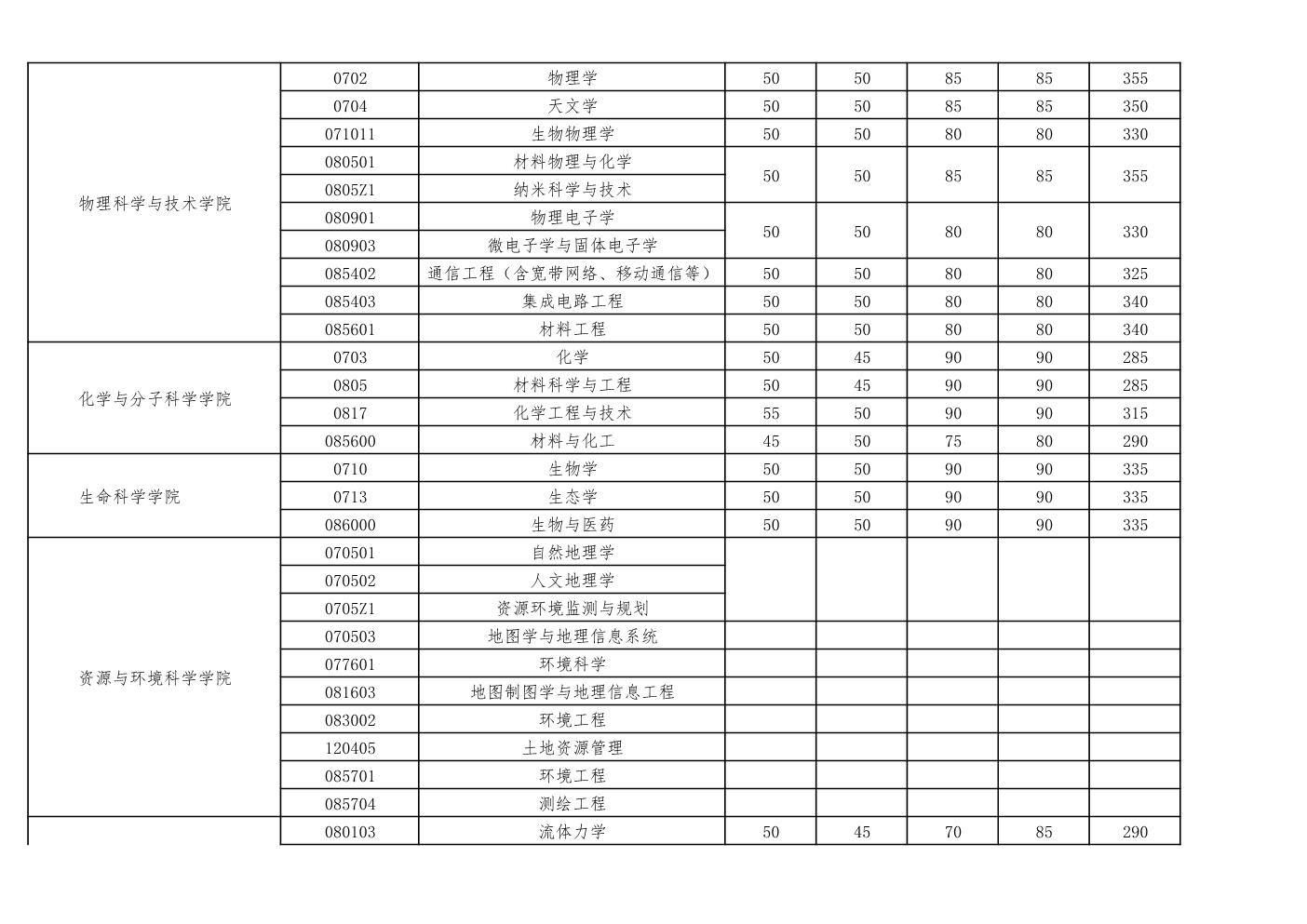 | 物理科学与技术学院 | 0702 | 物理学 | 50 | 50 | 85 | 85 | 355 |
|---|---|---|---|---|---|---|---|
|  | 0704 | 天文学 | 50 | 50 | 85 | 85 | 350 |
|  | 071011 | 生物物理学 | 50 | 50 | 80 | 80 | 330 |
|  | 080501 | 材料物理与化学 | 50 | 50 | 85 | 85 | 355 |
|  | 0805Z1 | 纳米科学与技术 |  |  |  |  |  |
|  | 080901 | 物理电子学 | 50 | 50 | 80 | 80 | 330 |
|  | 080903 | 微电子学与固体电子学 |  |  |  |  |  |
|  | 085402 | 通信工程（含宽带网络、移动通信等） | 50 | 50 | 80 | 80 | 325 |
|  | 085403 | 集成电路工程 | 50 | 50 | 80 | 80 | 340 |
|  | 085601 | 材料工程 | 50 | 50 | 80 | 80 | 340 |
| 化学与分子科学学院 | 0703 | 化学 | 50 | 45 | 90 | 90 | 285 |
|  | 0805 | 材料科学与工程 | 50 | 45 | 90 | 90 | 285 |
|  | 0817 | 化学工程与技术 | 55 | 50 | 90 | 90 | 315 |
|  | 085600 | 材料与化工 | 45 | 50 | 75 | 80 | 290 |
| 生命科学学院 | 0710 | 生物学 | 50 | 50 | 90 | 90 | 335 |
|  | 0713 | 生态学 | 50 | 50 | 90 | 90 | 335 |
|  | 086000 | 生物与医药 | 50 | 50 | 90 | 90 | 335 |
| 资源与环境科学学院 | 070501 | 自然地理学 |  |  |  |  |  |
|  | 070502 | 人文地理学 |  |  |  |  |  |
|  | 0705Z1 | 资源环境监测与规划 |  |  |  |  |  |
|  | 070503 | 地图学与地理信息系统 |  |  |  |  |  |
|  | 077601 | 环境科学 |  |  |  |  |  |
|  | 081603 | 地图制图学与地理信息工程 |  |  |  |  |  |
|  | 083002 | 环境工程 |  |  |  |  |  |
|  | 120405 | 土地资源管理 |  |  |  |  |  |
|  | 085701 | 环境工程 |  |  |  |  |  |
|  | 085704 | 测绘工程 |  |  |  |  |  |
|  | 080103 | 流体力学 | 50 | 45 | 70 | 85 | 290 |